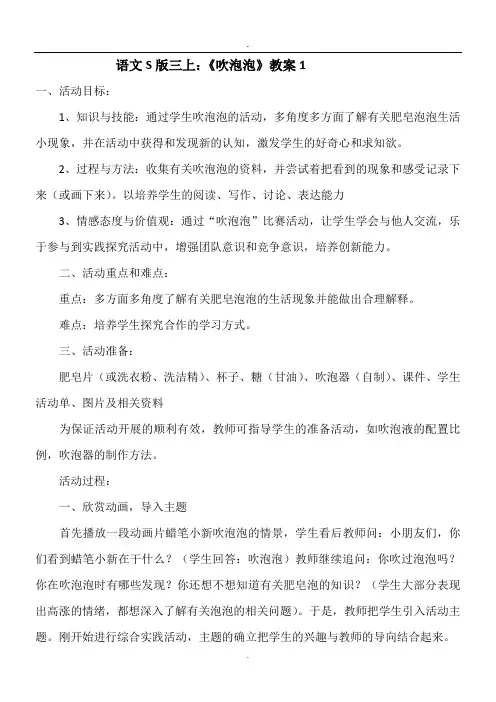 语文S版三上：《吹泡泡》教案1

一、活动目标：

1、知识与技能：通过学生吹泡泡的活动，多角度多方面了解有关肥皂泡泡生活小现象，并在活动中获得和发现新的认知，激发学生的好奇心和求知欲。

2、过程与方法：收集有关吹泡泡的资料，并尝试着把看到的现象和感受记录下来（或画下来）。以培养学生的阅读、写作、讨论、表达能力

3、情感态度与价值观：通过“吹泡泡”比赛活动，让学生学会与他人交流，乐于参与到实践探究活动中，增强团队意识和竞争意识，培养创新能力。

二、活动重点和难点：

重点：多方面多角度了解有关肥皂泡泡的生活现象并能做出合理解释。

难点：培养学生探究合作的学习方式。

三、活动准备：

肥皂片（或洗衣粉、洗洁精）、杯子、糖（甘油）、吹泡器（自制）、课件、学生活动单、图片及相关资料

为保证活动开展的顺利有效，教师可指导学生的准备活动，如吹泡液的配置比例，吹泡器的制作方法。

活动过程：

一、欣赏动画，导入主题

首先播放一段动画片蜡笔小新吹泡泡的情景，学生看后教师问：小朋友们，你们看到蜡笔小新在干什么？（学生回答：吹泡泡）教师继续追问：你吹过泡泡吗？你在吹泡泡时有哪些发现？你还想不想知道有关肥皂泡的知识？（学生大部分表现出高涨的情绪，都想深入了解有关泡泡的相关问题）。于是，教师把学生引入活动主题。刚开始进行综合实践活动，主题的确立把学生的兴趣与教师的导向结合起来。